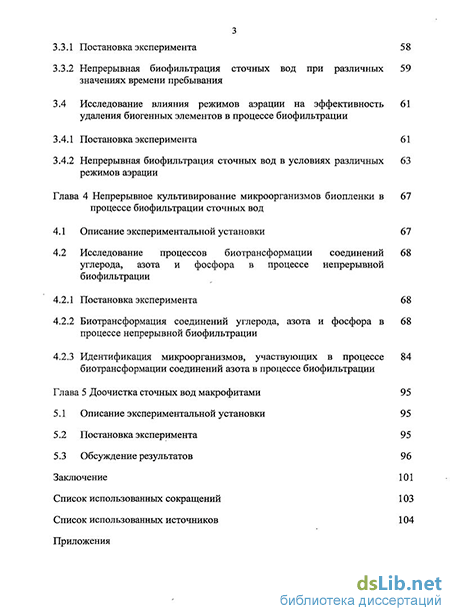 3

3.3.1 Постановка эксперимента 58

3.3.2 Непрерывная биофильтрация сточных вод при различных значениях времени пребывания 59

3.4 Исследование влияния режимов аэрации на эффективность удаления биогенных элементов в процессе биофильтрации 61

3.4.1 Постановка эксперимента 61

3.4.2 Непрерывная биофильтрация сточных вод в условиях различных режимов аэрации 63

Глава 4 Непрерывное культивирование микроорганизмов биопленки в процессе биофильтрации сточных вод 67

4.1 Описание экспериментальной установки 67

4.2 Исследование процессов биотрансформации соединений углерода, азота и фосфора в процессе непрерывной биофильтрации 68

4.2.1 Постановка эксперимента 68

4.2.2 Биотрансформация соединений углерода, азота и фосфора в процессе непрерывной биофильтрации 68

4.2.3 Идентификация микроорганизмов, участвующих в процессе биотрансформации соединений азота в процессе биофильтрации 84

Глава 5 Доочистка сточных вод макрофитами 95

5.1 Описание экспериментальной установки 95

5.2 Постановка эксперимента 95

5.3 Обсуждение результатов 96

Заключение 101

Список использованных сокращений 103

Список использованных источников 104

Приложения

dsLib.net
библиотека диссертаций